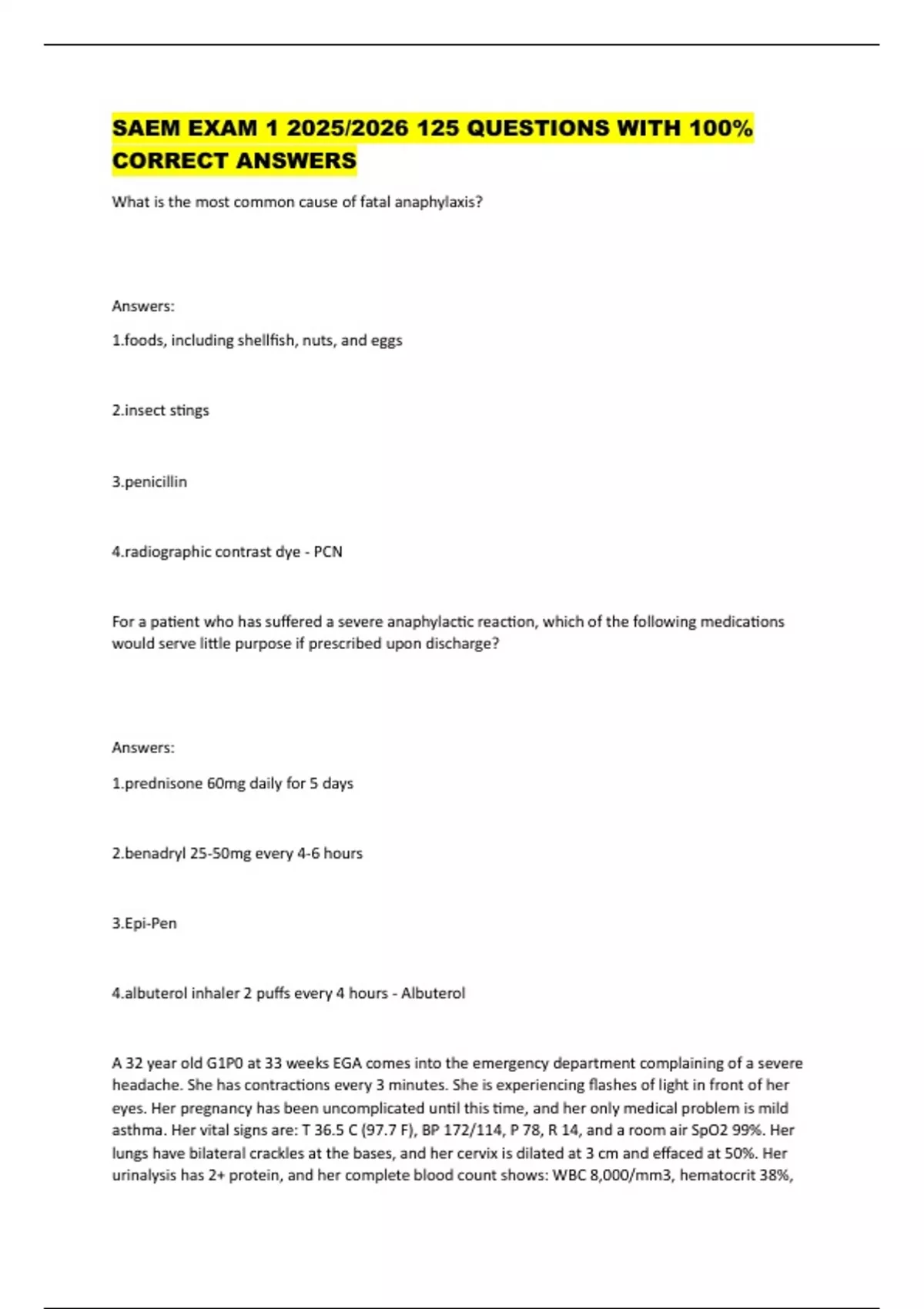 SAEM EXAM 1 2025/2026 125 QUESTIONS WITH 100% CORRECT ANSWERS

What is the most common cause of fatal anaphylaxis?

Answers:

1.foods, including shellfish, nuts, and eggs

2.insect stings

3.penicillin

4.radiographic contrast dye - PCN

For a patient who has suffered a severe anaphylactic reaction, which of the following medications would serve little purpose if prescribed upon discharge?

Answers:

1.prednisone 60mg daily for 5 days

2.benadryl 25-50mg every 4-6 hours

3.Epi-Pen

4.albuterol inhaler 2 puffs every 4 hours - Albuterol

A 32 year old G1P0 at 33 weeks EGA comes into the emergency department complaining of a severe headache. She has contractions every 3 minutes. She is experiencing flashes of light in front of her eyes. Her pregnancy has been uncomplicated until this time, and her only medical problem is mild asthma. Her vital signs are: T 36.5 C (97.7 F), BP 172/114, P 78, R 14, and a room air SpO2 99%. Her lungs have bilateral crackles at the bases, and her cervix is dilated at 3 cm and effaced at 50%. Her urinalysis has 2+ protein, and her complete blood count shows: WBC 8,000/mm3, hematocrit 38%,